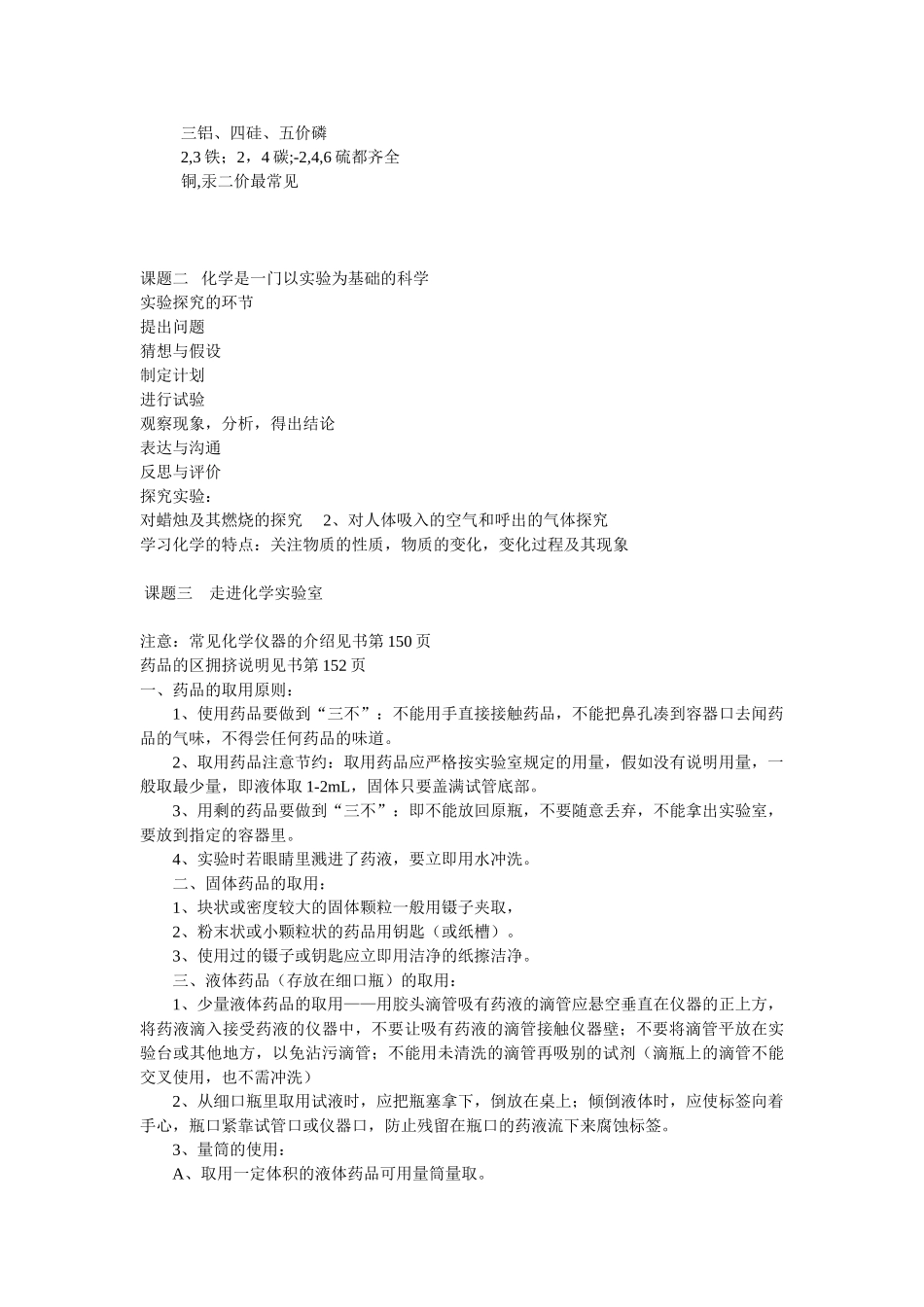 三铝、四硅、五价磷
2,3 铁；2，4 碳;-2,4,6 硫都齐全
铜,汞二价最常见

课题二　化学是一门以实验为基础的科学
实验探究的环节
提出问题
猜想与假设
制定计划
进行试验
观察现象，分析，得出结论
表达与沟通
反思与评价
探究实验：
对蜡烛及其燃烧的探究　2、对人体吸入的空气和呼出的气体探究
学习化学的特点：关注物质的性质，物质的变化，变化过程及其现象

课题三　走进化学实验室

注意：常见化学仪器的介绍见书第 150 页
药品的区拥挤说明见书第 152 页
一、药品的取用原则：
1、使用药品要做到“三不”：不能用手直接接触药品，不能把鼻孔凑到容器口去闻药品的气味，不得尝任何药品的味道。
2、取用药品注意节约：取用药品应严格按实验室规定的用量，假如没有说明用量，一般取最少量，即液体取 1-2mL，固体只要盖满试管底部。
3、用剩的药品要做到“三不”：即不能放回原瓶，不要随意丢弃，不能拿出实验室，要放到指定的容器里。
4、实验时若眼睛里溅进了药液，要立即用水冲洗。
二、固体药品的取用：
1、块状或密度较大的固体颗粒一般用镊子夹取，
2、粉末状或小颗粒状的药品用钥匙（或纸槽）。
3、使用过的镊子或钥匙应立即用洁净的纸擦洁净。
三、液体药品（存放在细口瓶）的取用：
1、少量液体药品的取用——用胶头滴管吸有药液的滴管应悬空垂直在仪器的正上方，将药液滴入接受药液的仪器中，不要让吸有药液的滴管接触仪器壁；不要将滴管平放在实验台或其他地方，以免沾污滴管；不能用未清洗的滴管再吸别的试剂（滴瓶上的滴管不能交叉使用，也不需冲洗）
2、从细口瓶里取用试液时，应把瓶塞拿下，倒放在桌上；倾倒液体时，应使标签向着手心，瓶口紧靠试管口或仪器口，防止残留在瓶口的药液流下来腐蚀标签。
3、量筒的使用：
A、取用一定体积的液体药品可用量筒量取。